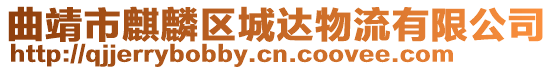 曲靖市麒麟区城达物流有限公司
http://qjjerrybobby.cn.coovee.com